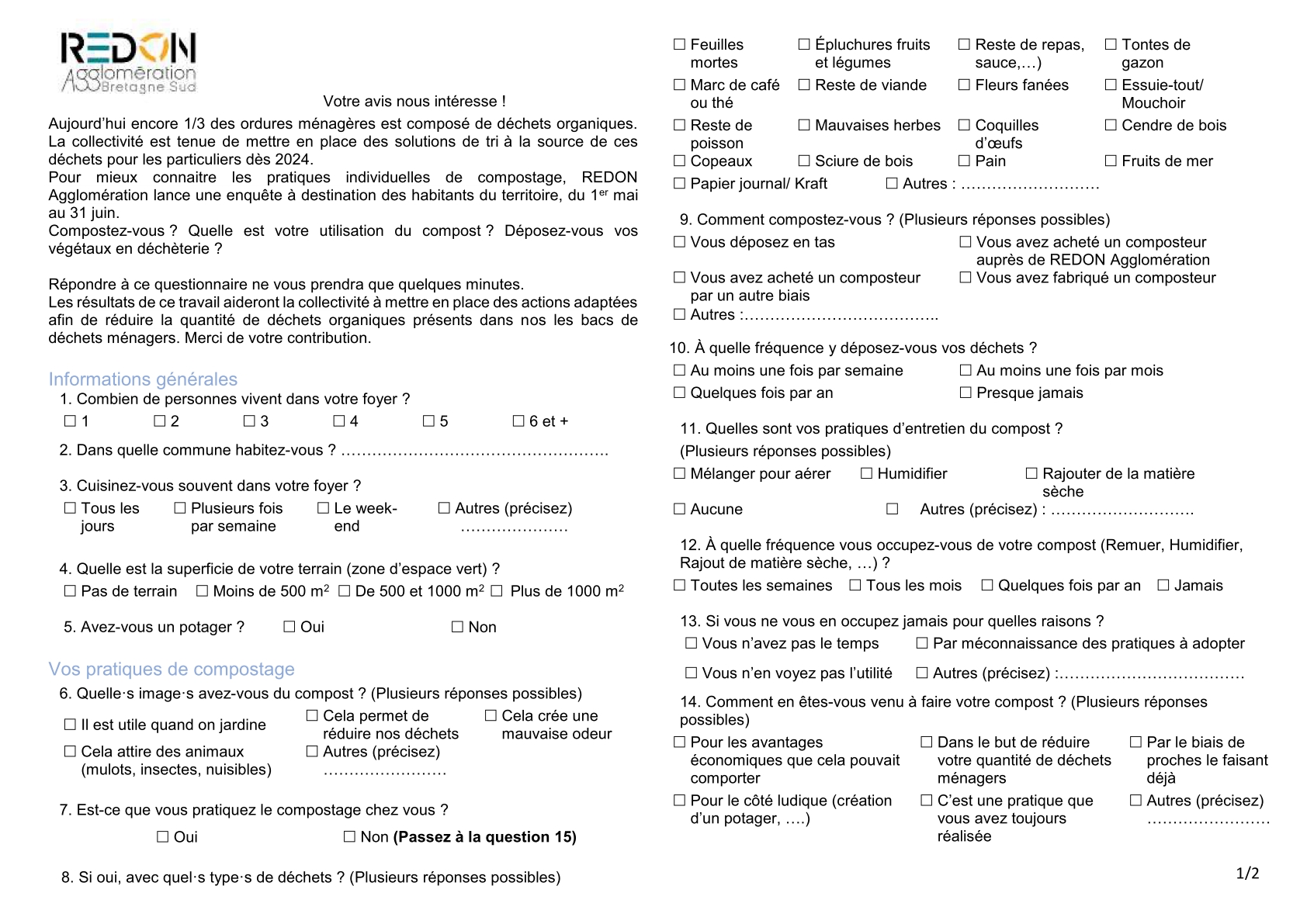 REDON Agglomération Bretagne Sud

Votre avis nous intéresse !

Aujourd'hui encore 1/3 des ordures ménagères est composé de déchets organiques. La collectivité est tenue de mettre en place des solutions de tri à la source de ces déchets pour les particuliers dès 2024.
Pour mieux connaitre les pratiques individuelles de compostage, REDON Agglomération lance une enquête à destination des habitants du territoire, du 1$^{er}$ mai au 31 juin.
Compostez-vous ? Quelle est votre utilisation du compost ? Déposez-vous vos végétaux en déchèterie ?

Répondre à ce questionnaire ne vous prendra que quelques minutes.
Les résultats de ce travail aideront la collectivité à mettre en place des actions adaptées afin de réduire la quantité de déchets organiques présents dans nos les bacs de déchets ménagers. Merci de votre contribution.

Informations générales

1. Combien de personnes vivent dans votre foyer ?
☐ 1 ☐ 2 ☐ 3 ☐ 4 ☐ 5 ☐ 6 et +

2. Dans quelle commune habitez-vous ? ……………………………………………

3. Cuisinez-vous souvent dans votre foyer ?
☐ Tous les jours ☐ Plusieurs fois par semaine ☐ Le week-end ☐ Autres (précisez) …………………

4. Quelle est la superficie de votre terrain (zone d'espace vert) ?
☐ Pas de terrain ☐ Moins de 500 m$^2$ ☐ De 500 et 1000 m$^2$ ☐ Plus de 1000 m$^2$

5. Avez-vous un potager ? ☐ Oui ☐ Non

Vos pratiques de compostage

6. Quelle·s image·s avez-vous du compost ? (Plusieurs réponses possibles)
☐ Il est utile quand on jardine ☐ Cela permet de réduire nos déchets ☐ Cela crée une mauvaise odeur
☐ Cela attire des animaux (mulots, insectes, nuisibles) ☐ Autres (précisez) ……………………

7. Est-ce que vous pratiquez le compostage chez vous ?
☐ Oui ☐ Non **(Passez à la question 15)**

8. Si oui, avec quel·s type·s de déchets ? (Plusieurs réponses possibles)

☐ Feuilles mortes ☐ Épluchures fruits et légumes ☐ Reste de repas, sauce,…) ☐ Tontes de gazon
☐ Marc de café ou thé ☐ Reste de viande ☐ Fleurs fanées ☐ Essuie-tout/ Mouchoir
☐ Reste de poisson ☐ Mauvaises herbes ☐ Coquilles d'œufs ☐ Cendre de bois
☐ Copeaux ☐ Sciure de bois ☐ Pain ☐ Fruits de mer
☐ Papier journal/ Kraft ☐ Autres : ………………………

9. Comment compostez-vous ? (Plusieurs réponses possibles)
☐ Vous déposez en tas ☐ Vous avez acheté un composteur auprès de REDON Agglomération
☐ Vous avez acheté un composteur par un autre biais ☐ Vous avez fabriqué un composteur
☐ Autres :………………………………..

10. À quelle fréquence y déposez-vous vos déchets ?
☐ Au moins une fois par semaine ☐ Au moins une fois par mois
☐ Quelques fois par an ☐ Presque jamais

11. Quelles sont vos pratiques d'entretien du compost ?
(Plusieurs réponses possibles)
☐ Mélanger pour aérer ☐ Humidifier ☐ Rajouter de la matière sèche
☐ Aucune ☐ Autres (précisez) : ……………………….

12. À quelle fréquence vous occupez-vous de votre compost (Remuer, Humidifier, Rajout de matière sèche, …) ?
☐ Toutes les semaines ☐ Tous les mois ☐ Quelques fois par an ☐ Jamais

13. Si vous ne vous en occupez jamais pour quelles raisons ?
☐ Vous n'avez pas le temps ☐ Par méconnaissance des pratiques à adopter
☐ Vous n'en voyez pas l'utilité ☐ Autres (précisez) :………………………………

14. Comment en êtes-vous venu à faire votre compost ? (Plusieurs réponses possibles)
☐ Pour les avantages économiques que cela pouvait comporter ☐ Dans le but de réduire votre quantité de déchets ménagers ☐ Par le biais de proches le faisant déjà
☐ Pour le côté ludique (création d'un potager, ….) ☐ C'est une pratique que vous avez toujours réalisée ☐ Autres (précisez) ……………………

1/2